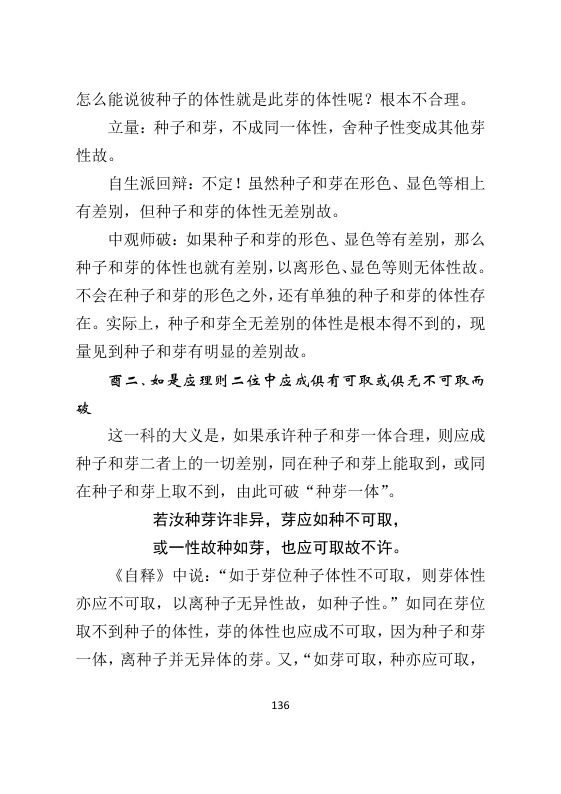 怎么能说彼种子的体性就是此芽的体性呢？根本不合理。

立量：种子和芽，不成同一体性，舍种子性变成其他芽性故。

自生派回辩：不定！虽然种子和芽在形色、显色等相上有差别，但种子和芽的体性无差别故。

中观师破：如果种子和芽的形色、显色等有差别，那么种子和芽的体性也就有差别，以离形色、显色等则无体性故。不会在种子和芽的形色之外，还有单独的种子和芽的体性存在。实际上，种子和芽全无差别的体性是根本得不到的，现量见到种子和芽有明显的差别故。

酉二、如是应理则二位中应成俱有可取或俱无不可取而破

这一科的大义是，如果承许种子和芽一体合理，则应成种子和芽二者上的一切差别，同在种子和芽上能取到，或同在种子和芽上取不到，由此可破“种芽一体”。

若汝种芽许非异，芽应如种不可取，
或一性故种如芽，也应可取故不许。

《自释》中说：“如于芽位种子体性不可取，则芽体性亦应不可取，以离种子无异性故，如种子性。”如同在芽位取不到种子的体性，芽的体性也应成不可取，因为种子和芽一体，离种子并无异体的芽。又，“如芽可取，种亦应可取，

136